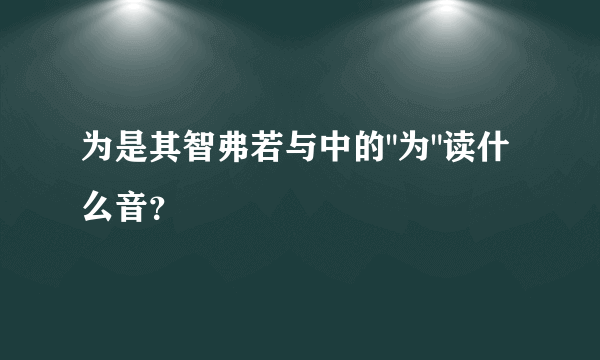 为是其智弗若与中的"为"读什么音?